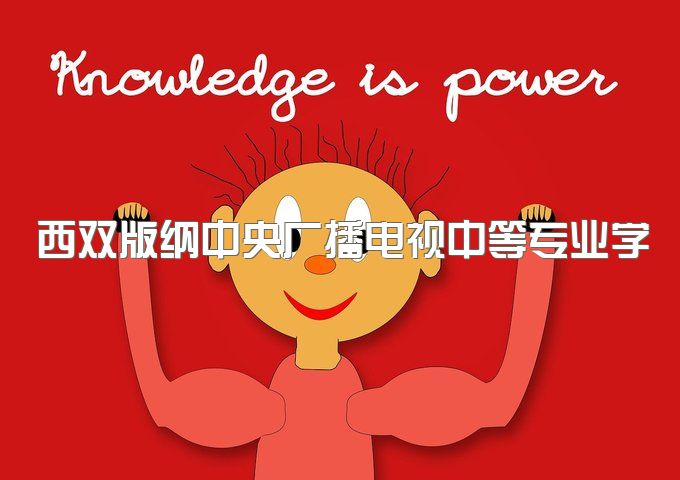 Knowledge is power

西双版纳中央广播电视中等专业学